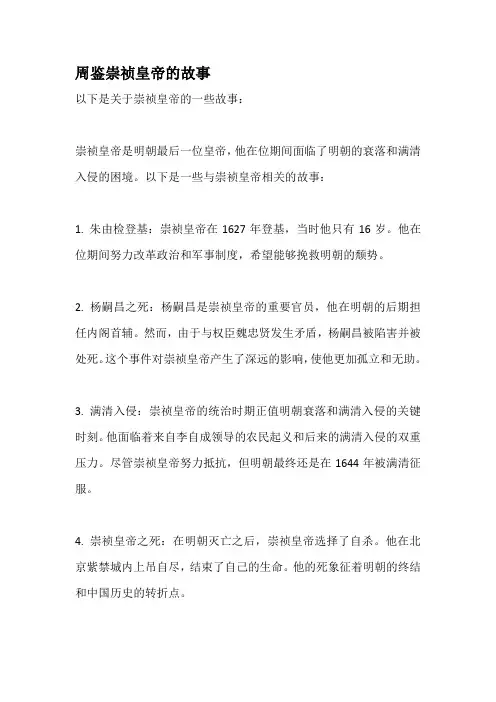 周鉴崇祯皇帝的故事

以下是关于崇祯皇帝的一些故事：

崇祯皇帝是明朝最后一位皇帝，他在位期间面临了明朝的衰落和满清入侵的困境。以下是一些与崇祯皇帝相关的故事：

1. 朱由检登基：崇祯皇帝在 1627 年登基，当时他只有 16 岁。他在位期间努力改革政治和军事制度，希望能够挽救明朝的颓势。

2. 杨嗣昌之死：杨嗣昌是崇祯皇帝的重要官员，他在明朝的后期担任内阁首辅。然而，由于与权臣魏忠贤发生矛盾，杨嗣昌被陷害并被处死。这个事件对崇祯皇帝产生了深远的影响，使他更加孤立和无助。

3. 满清入侵：崇祯皇帝的统治时期正值明朝衰落和满清入侵的关键时刻。他面临着来自李自成领导的农民起义和后来的满清入侵的双重压力。尽管崇祯皇帝努力抵抗，但明朝最终还是在 1644 年被满清征服。

4. 崇祯皇帝之死：在明朝灭亡之后，崇祯皇帝选择了自杀。他在北京紫禁城内上吊自尽，结束了自己的生命。他的死象征着明朝的终结和中国历史的转折点。